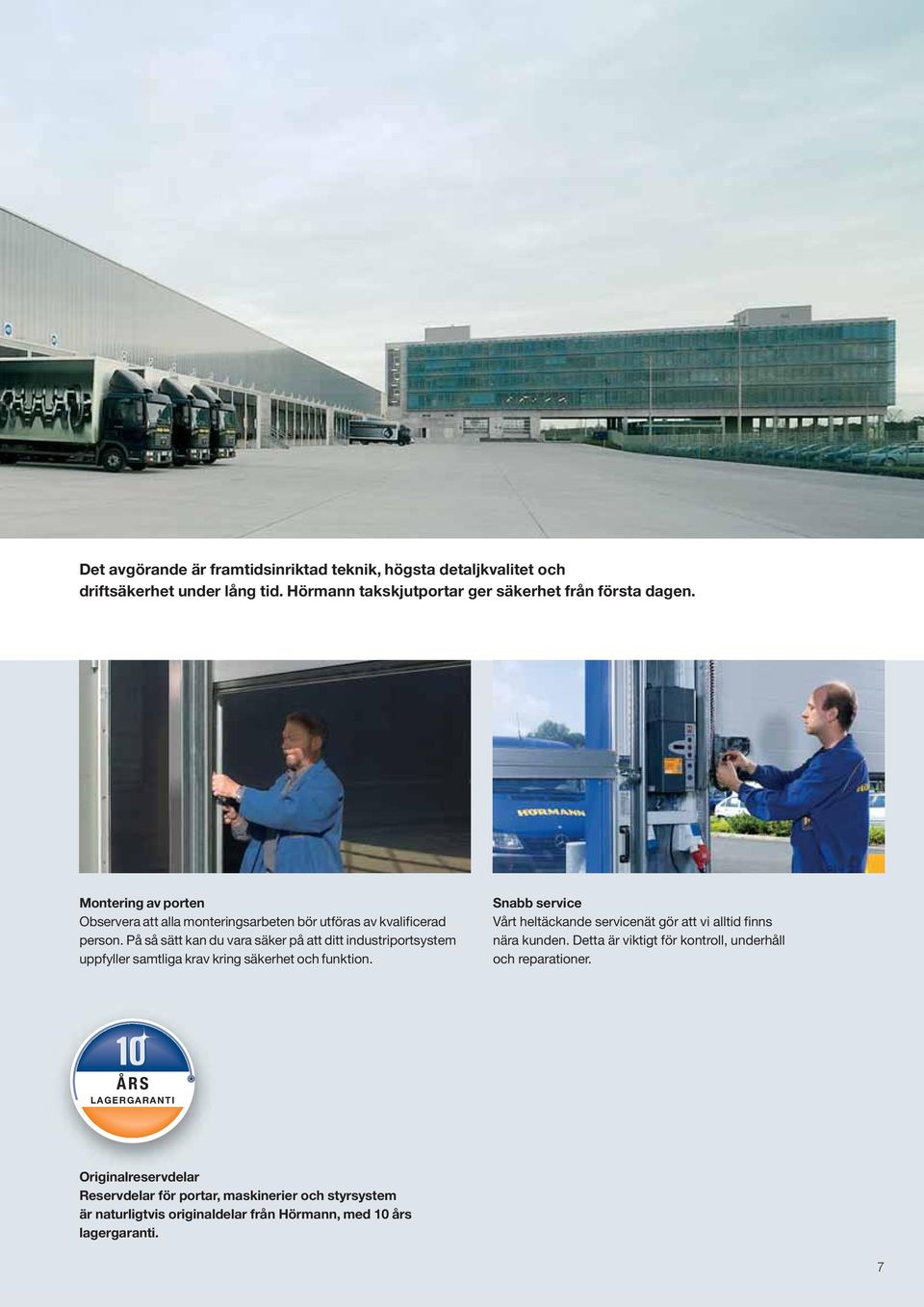 Det avgörande är framtidsinriktad teknik, högsta detaljkvalitet och driftsäkerhet under lång tid. Hörmann takskjutportar ger säkerhet från första dagen.

HÖRMANN

Montering av porten
Observera att alla monteringsarbeten bör utföras av kvalificerad person. På så sätt kan du vara säker på att ditt industriportsystem uppfyller samtliga krav kring säkerhet och funktion.

Snabb service
Vårt heltäckande servicenät gör att vi alltid finns nära kunden. Detta är viktigt för kontroll, underhåll och reparationer.

10 ÅRS LAGERGARANTI

Originalreservdelar
Reservdelar för portar, maskinerier och styrsystem är naturligtvis originaldelar från Hörmann, med 10 års lagergaranti.

7